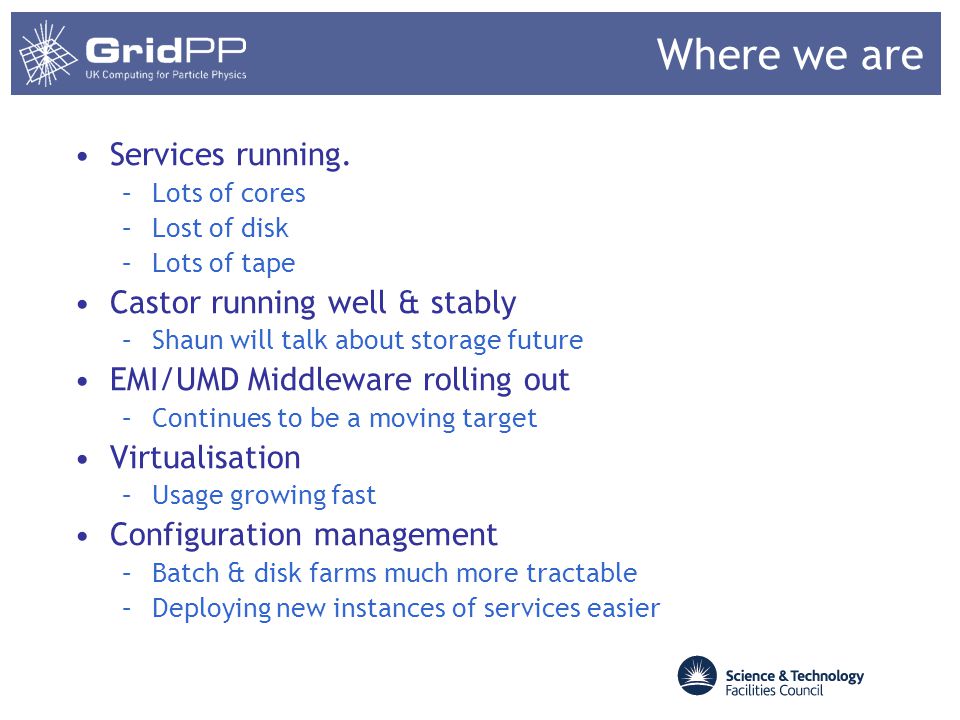 GridPP
UK Computing for Particle Physics

Where we are

• Services running.
  – Lots of cores
  – Lost of disk
  – Lots of tape
• Castor running well & stably
  – Shaun will talk about storage future
• EMI/UMD Middleware rolling out
  – Continues to be a moving target
• Virtualisation
  – Usage growing fast
• Configuration management
  – Batch & disk farms much more tractable
  – Deploying new instances of services easier

Science & Technology Facilities Council